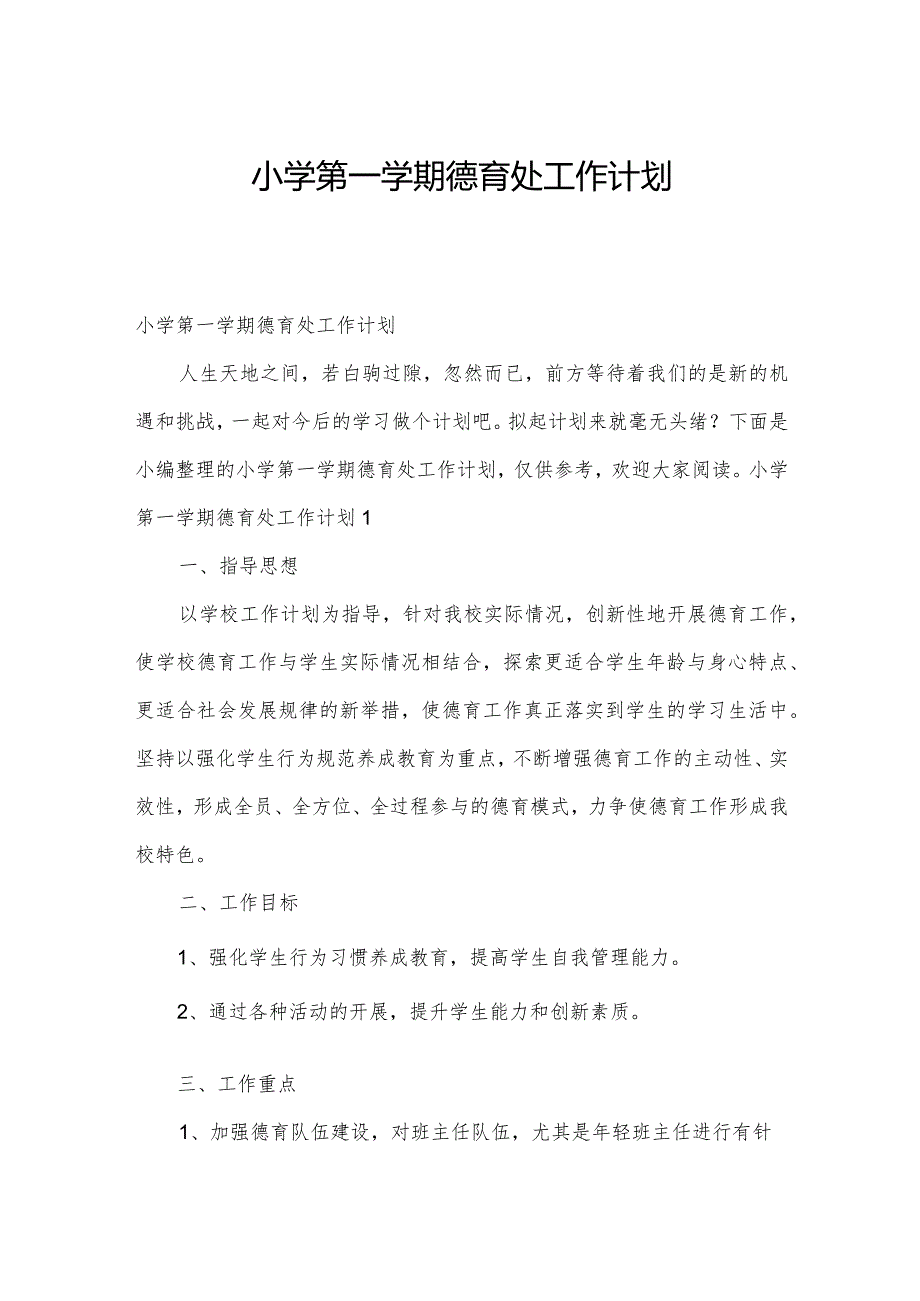 小学第一学期德育处工作计划

小学第一学期德育处工作计划

人生天地之间，若白驹过隙，忽然而已，前方等待着我们的是新的机遇和挑战，一起对今后的学习做个计划吧。拟起计划来就毫无头绪？下面是小编整理的小学第一学期德育处工作计划，仅供参考，欢迎大家阅读。小学第一学期德育处工作计划1

一、指导思想

以学校工作计划为指导，针对我校实际情况，创新性地开展德育工作，使学校德育工作与学生实际情况相结合，探索更适合学生年龄与身心特点、更适合社会发展规律的新举措，使德育工作真正落实到学生的学习生活中。坚持以强化学生行为规范养成教育为重点，不断增强德育工作的主动性、实效性，形成全员、全方位、全过程参与的德育模式，力争使德育工作形成我校特色。

二、工作目标

1、强化学生行为习惯养成教育，提高学生自我管理能力。

2、通过各种活动的开展，提升学生能力和创新素质。

三、工作重点

1、加强德育队伍建设，对班主任队伍，尤其是年轻班主任进行有针